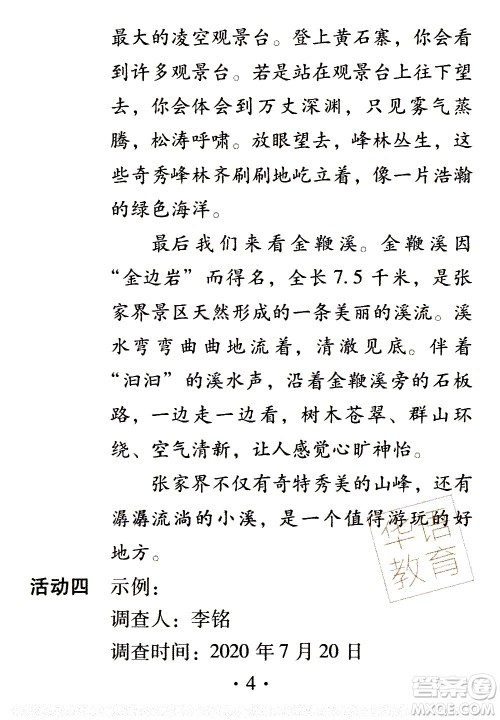 最大的凌空观景台。登上黄石寨，你会看到许多观景台。若是站在观景台上往下望去，你会体会到万丈深渊，只见雾气蒸腾，松涛呼啸。放眼望去，峰林丛生，这些奇秀峰林齐刷刷地屹立着，像一片浩瀚的绿色海洋。

最后我们来看金鞭溪。金鞭溪因“金边岩”而得名，全长7.5千米，是张家界景区天然形成的一条美丽的溪流。溪水弯弯曲曲地流着，清澈见底。伴着“汩汩”的溪水声，沿着金鞭溪旁的石板路，一边走一边看，树木苍翠、群山环绕、空气清新，让人感觉心旷神怡。

张家界不仅有奇特秀美的山峰，还有潺潺流淌的小溪，是一个值得游玩的好地方。

华语教育

活动四 示例：
调查人：李铭
调查时间：2020年7月20日

·4·

答案圈 MXQE.COM